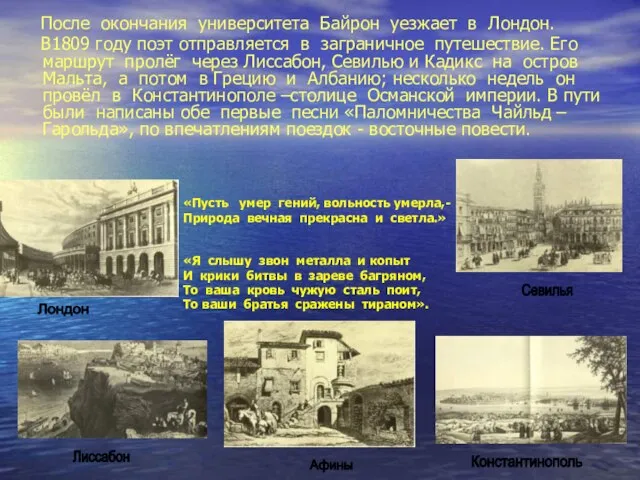 После окончания университета Байрон уезжает в Лондон.

В1809 году поэт отправляется в заграничное путешествие. Его маршрут пролёг через Лиссабон, Севилью и Кадикс на остров Мальта, а потом в Грецию и Албанию; несколько недель он провёл в Константинополе –столице Османской империи. В пути были написаны обе первые песни «Паломничества Чайльд – Гарольда», по впечатлениям поездок - восточные повести.

«Пусть умер гений, вольность умерла,-
Природа вечная прекрасна и светла.»

«Я слышу звон металла и копыт
И крики битвы в зареве багряном,
То ваша кровь чужую сталь поит,
То ваши братья сражены тираном».

Лондон

Севилья

Лиссабон

Афины

Константинополь